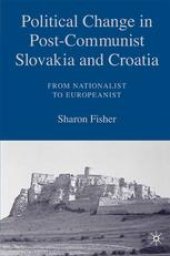 Political Change in Post-Communist Slovakia and Croatia

FROM NATIONALIST TO EUROPEANIST

Sharon Fisher